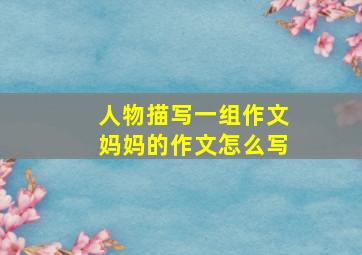 人物描写一组作文
妈妈的作文怎么写